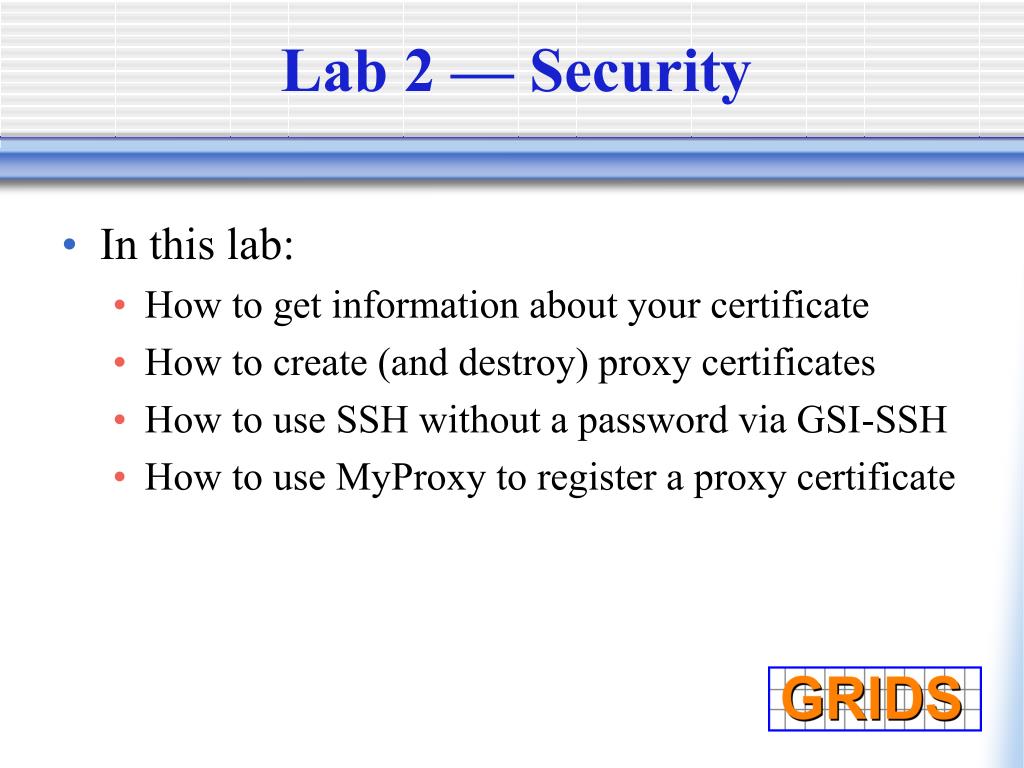 Lab 2 — Security

• In this lab:
• How to get information about your certificate
• How to create (and destroy) proxy certificates
• How to use SSH without a password via GSI-SSH
• How to use MyProxy to register a proxy certificate

GRIDS